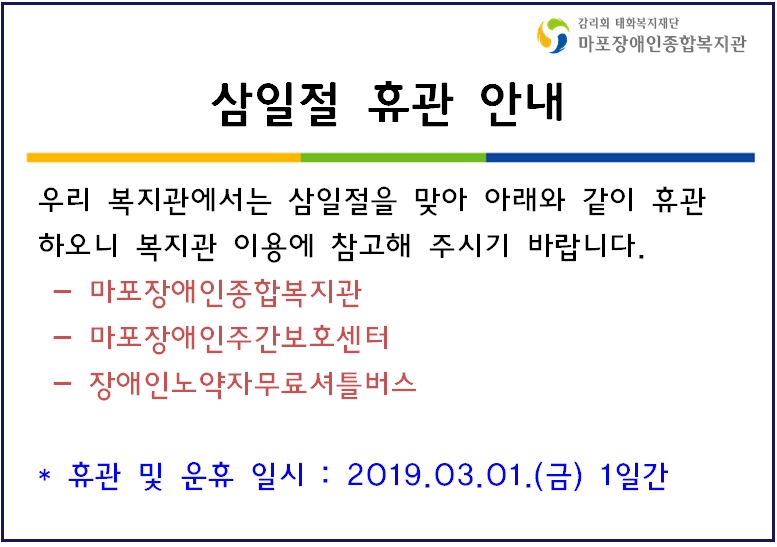 감리회 태화복지재단
마포장애인종합복지관

삼일절 휴관 안내

우리 복지관에서는 삼일절을 맞아 아래와 같이 휴관하오니 복지관 이용에 참고해 주시기 바랍니다.

- 마포장애인종합복지관
- 마포장애인주간보호센터
- 장애인노약자무료셔틀버스

* 휴관 및 운휴 일시 : 2019.03.01.(금) 1일간